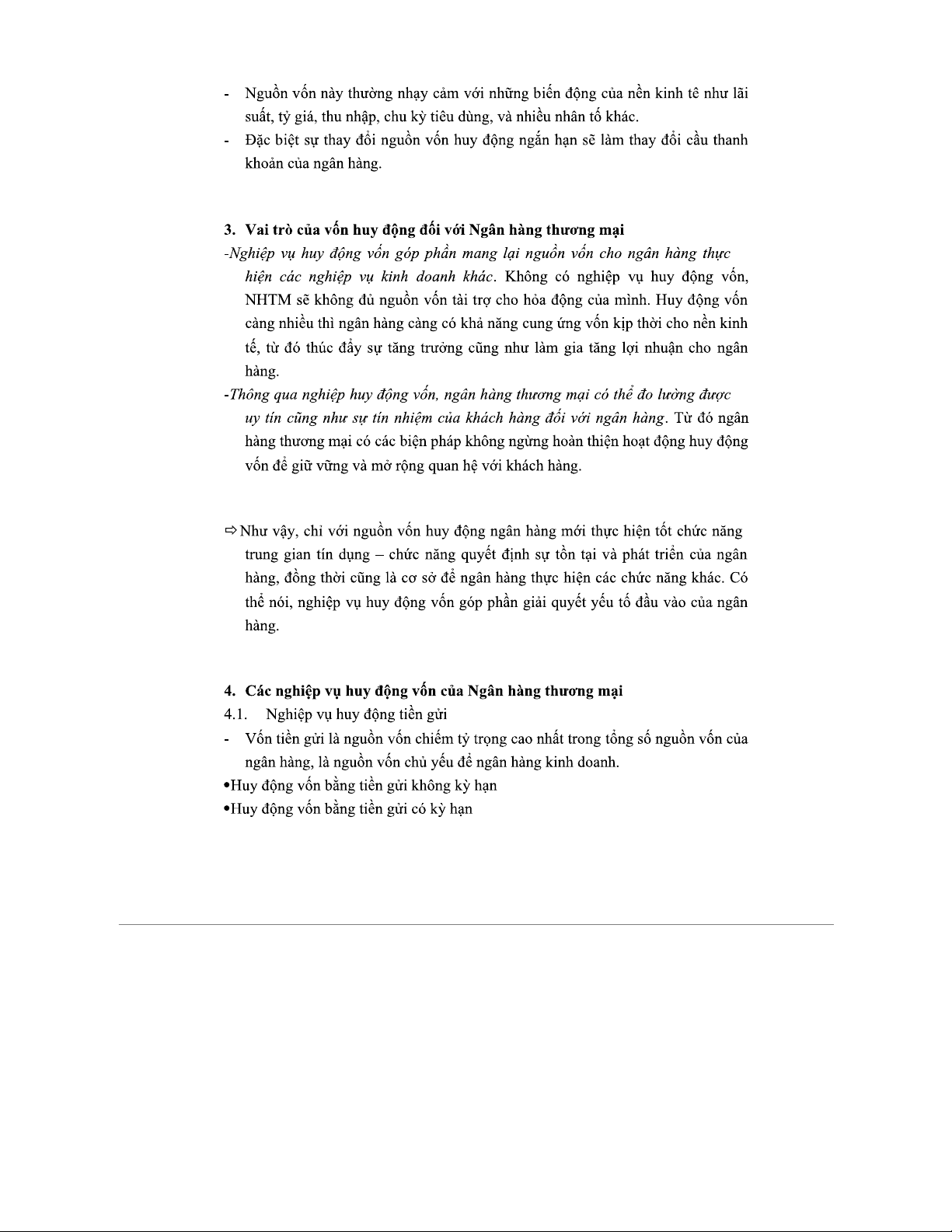 - Nguồn vốn này thường nhạy cảm với những biến động của nền kinh tê như lãi suất, tỷ giá, thu nhập, chu kỳ tiêu dùng, và nhiều nhân tố khác.
- Đặc biệt sự thay đổi nguồn vốn huy động ngắn hạn sẽ làm thay đổi cầu thanh khoản của ngân hàng.

3. Vai trò của vốn huy động đối với Ngân hàng thương mại
-Nghiệp vụ huy động vốn góp phần mang lại nguồn vốn cho ngân hàng thực hiện các nghiệp vụ kinh doanh khác. Không có nghiệp vụ huy động vốn, NHTM sẽ không đủ nguồn vốn tài trợ cho hỏa động của mình. Huy động vốn càng nhiều thì ngân hàng càng có khả năng cung ứng vốn kịp thời cho nền kinh tế, từ đó thúc đẩy sự tăng trưởng cũng như làm gia tăng lợi nhuận cho ngân hàng.
-Thông qua nghiệp huy động vốn, ngân hàng thương mại có thể đo lường được uy tín cũng như sự tín nhiệm của khách hàng đối với ngân hàng. Từ đó ngân hàng thương mại có các biện pháp không ngừng hoàn thiện hoạt động huy động vốn để giữ vững và mở rộng quan hệ với khách hàng.

⇨ Như vậy, chỉ với nguồn vốn huy động ngân hàng mới thực hiện tốt chức năng trung gian tín dụng – chức năng quyết định sự tồn tại và phát triển của ngân hàng, đồng thời cũng là cơ sở để ngân hàng thực hiện các chức năng khác. Có thể nói, nghiệp vụ huy động vốn góp phần giải quyết yếu tố đầu vào của ngân hàng.

4. Các nghiệp vụ huy động vốn của Ngân hàng thương mại
4.1. Nghiệp vụ huy động tiền gửi
- Vốn tiền gửi là nguồn vốn chiếm tỷ trọng cao nhất trong tổng số nguồn vốn của ngân hàng, là nguồn vốn chủ yếu để ngân hàng kinh doanh.
•Huy động vốn bằng tiền gửi không kỳ hạn
•Huy động vốn bằng tiền gửi có kỳ hạn